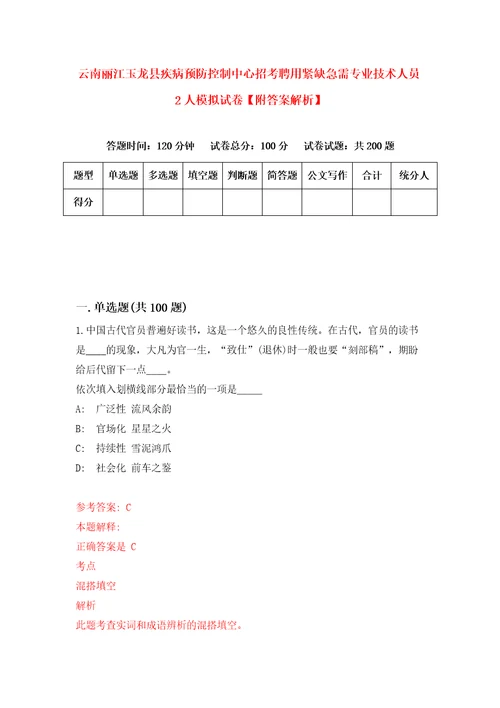 云南丽江玉龙县疾病预防控制中心招考聘用紧缺急需专业技术人员2人模拟试卷【附答案解析】

答题时间：120分钟　试卷总分：100分　试卷试题：共200题

| 题型 | 单选题 | 多选题 | 填空题 | 判断题 | 简答题 | 公文写作 | 合计 | 统分人 |
|---|---|---|---|---|---|---|---|---|
| 得分 | | | | | | | | |

一.单选题(共100题)

1.中国古代官员普遍好读书，这是一个悠久的良性传统。在古代，官员的读书是____的现象，大凡为官一生，“致仕”(退休)时一般也要“刻部稿”，期盼给后代留下一点____。

依次填入划横线部分最恰当的一项是_____

A: 广泛性 流风余韵

B: 官场化 星星之火

C: 持续性 雪泥鸿爪

D: 社会化 前车之鉴

参考答案: C

本题解释:

正确答案是 C

考点

混搭填空

解析

此题考查实词和成语辨析的混搭填空。